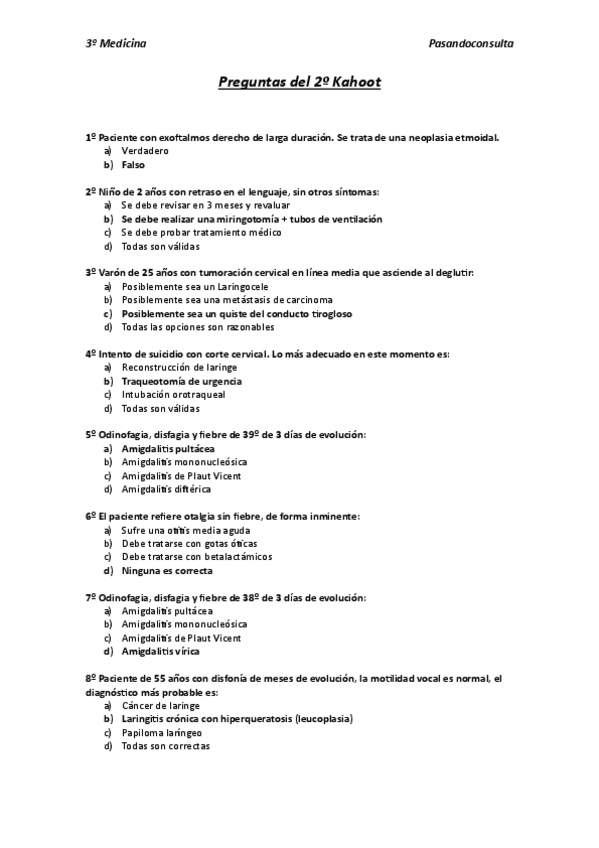 3º Medicina Pasandoconsulta

Preguntas del 2º Kahoot

1º Paciente con exoftalmos derecho de larga duración. Se trata de una neoplasia etmoidal.
a) Verdadero
b) Falso

2º Niño de 2 años con retraso en el lenguaje, sin otros síntomas:
a) Se debe revisar en 3 meses y revaluar
b) Se debe realizar una miringotomía + tubos de ventilación
c) Se debe probar tratamiento médico
d) Todas son válidas

3º Varón de 25 años con tumoración cervical en línea media que asciende al deglutir:
a) Posiblemente sea un Laringocele
b) Posiblemente sea una metástasis de carcinoma
c) Posiblemente sea un quiste del conducto tirogloso
d) Todas las opciones son razonables

4º Intento de suicidio con corte cervical. Lo más adecuado en este momento es:
a) Reconstrucción de laringe
b) Traqueotomía de urgencia
c) Intubación orotraqueal
d) Todas son válidas

5º Odinofagia, disfagia y fiebre de 39º de 3 días de evolución:
a) Amigdalitis pultácea
b) Amigdalitis mononucleósica
c) Amigdalitis de Plaut Vicent
d) Amigdalitis diftérica

6º El paciente refiere otalgia sin fiebre, de forma inminente:
a) Sufre una otitis media aguda
b) Debe tratarse con gotas óticas
c) Debe tratarse con betalactámicos
d) Ninguna es correcta

7º Odinofagia, disfagia y fiebre de 38º de 3 días de evolución:
a) Amigdalitis pultácea
b) Amigdalitis mononucleósica
c) Amigdalitis de Plaut Vicent
d) Amigdalitis vírica

8º Paciente de 55 años con disfonía de meses de evolución, la motilidad vocal es normal, el diagnóstico más probable es:
a) Cáncer de laringe
b) Laringitis crónica con hiperqueratosis (leucoplasia)
c) Papiloma laríngeo
d) Todas son correctas